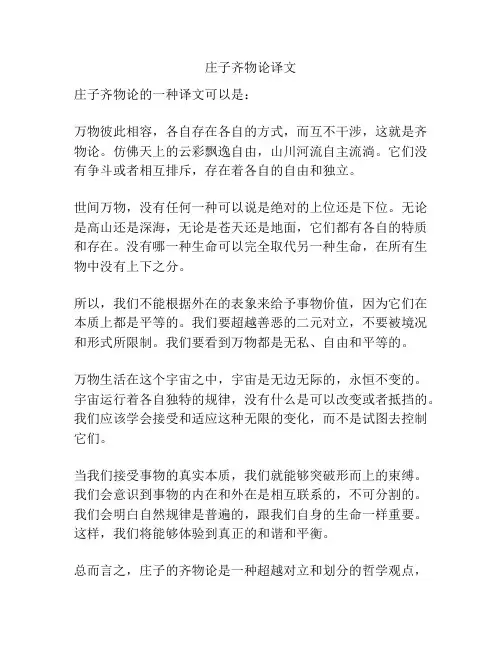 庄子齐物论译文

庄子齐物论的一种译文可以是：

万物彼此相容，各自存在各自的方式，而互不干涉，这就是齐物论。仿佛天上的云彩飘逸自由，山川河流自主流淌。它们没有争斗或者相互排斥，存在着各自的自由和独立。

世间万物，没有任何一种可以说是绝对的上位还是下位。无论是高山还是深海，无论是苍天还是地面，它们都有各自的特质和存在。没有哪一种生命可以完全取代另一种生命，在所有生物中没有上下之分。

所以，我们不能根据外在的表象来给予事物价值，因为它们在本质上都是平等的。我们要超越善恶的二元对立，不要被境况和形式所限制。我们要看到万物都是无私、自由和平等的。

万物生活在这个宇宙之中，宇宙是无边无际的，永恒不变的。宇宙运行着各自独特的规律，没有什么是可以改变或者抵挡的。我们应该学会接受和适应这种无限的变化，而不是试图去控制它们。

当我们接受事物的真实本质，我们就能够突破形而上的束缚。我们会意识到事物的内在和外在是相互联系的，不可分割的。我们会明白自然规律是普遍的，跟我们自身的生命一样重要。这样，我们将能够体验到真正的和谐和平衡。

总而言之，庄子的齐物论是一种超越对立和划分的哲学观点，